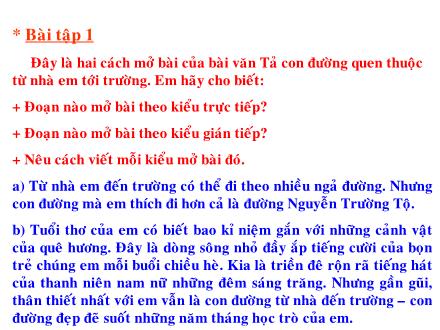 * Bài tập 1

Đây là hai cách mở bài của bài văn Tả con đường quen thuộc từ nhà em tới trường. Em hãy cho biết:

+ Đoạn nào mở bài theo kiểu trực tiếp?

+ Đoạn nào mở bài theo kiểu gián tiếp?

+ Nêu cách viết mỗi kiểu mở bài đó.

a) Từ nhà em đến trường có thể đi theo nhiều ngả đường. Nhưng con đường mà em thích đi hơn cả là đường Nguyễn Trường Tộ.

b) Tuổi thơ của em có biết bao kỉ niệm gắn với những cảnh vật của quê hương. Đây là dòng sông nhỏ đầy ắp tiếng cười của bọn trẻ chúng em mỗi buổi chiều hè. Kia là triền đê rộn rã tiếng hát của thanh niên nam nữ những đêm sáng trăng. Nhưng gần gũi, thân thiết nhất với em vẫn là con đường từ nhà đến trường – con đường đẹp đẽ suốt những năm tháng học trò của em.